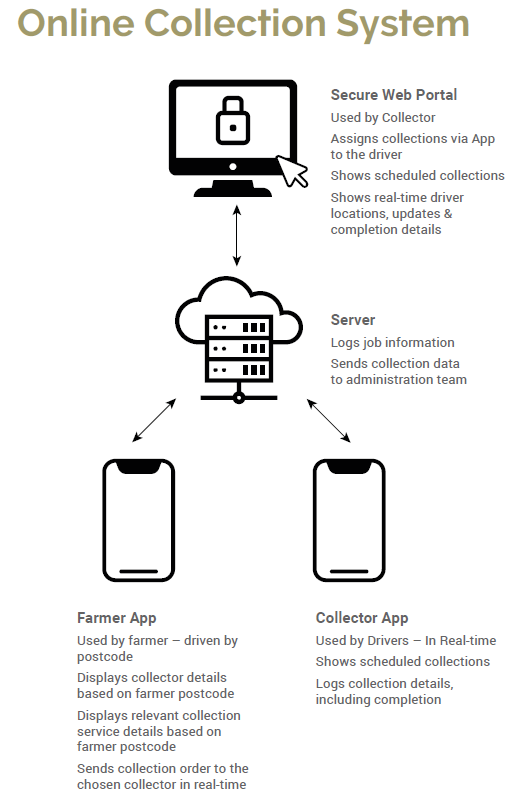 Online Collection System

Secure Web Portal

Used by Collector

Assigns collections via App to the driver

Shows scheduled collections

Shows real-time driver locations, updates & completion details

Server

Logs job information

Sends collection data to administration team

Farmer App

Used by farmer – driven by postcode

Displays collector details based on farmer postcode

Displays relevant collection service details based on farmer postcode

Sends collection order to the chosen collector in real-time

Collector App

Used by Drivers – In Real-time

Shows scheduled collections

Logs collection details, including completion